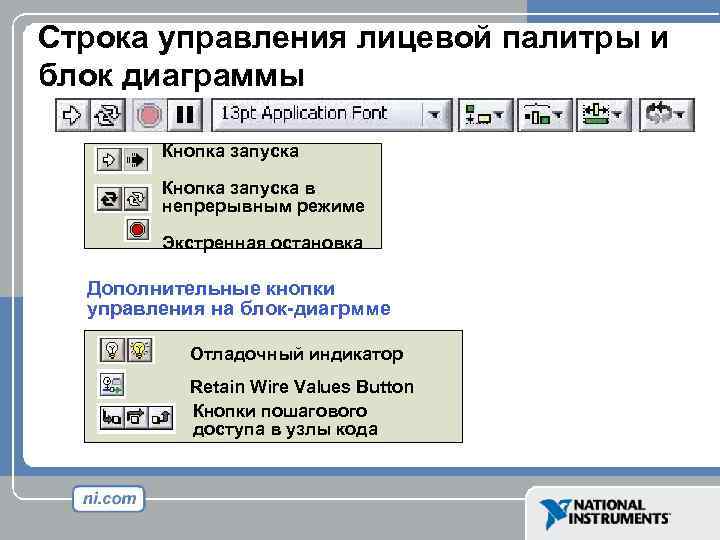 Строка управления лицевой палитры и блок диаграммы

13pt Application Font

Кнопка запуска

Кнопка запуска в непрерывным режиме

Экстренная остановка

Дополнительные кнопки управления на блок-диагрмме

Отладочный индикатор

Retain Wire Values Button

Кнопки пошагового доступа в узлы кода

ni.com

NATIONAL INSTRUMENTS